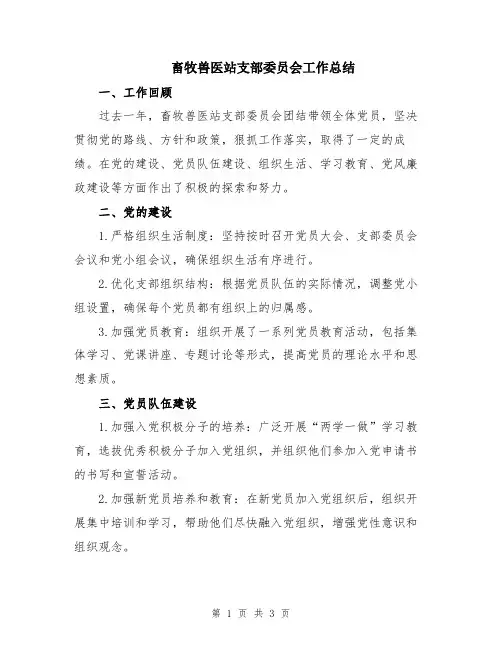 畜牧兽医站支部委员会工作总结

一、工作回顾

过去一年，畜牧兽医站支部委员会团结带领全体党员，坚决贯彻党的路线、方针和政策，狠抓工作落实，取得了一定的成绩。在党的建设、党员队伍建设、组织生活、学习教育、党风廉政建设等方面作出了积极的探索和努力。

二、党的建设

1.严格组织生活制度：坚持按时召开党员大会、支部委员会会议和党小组会议，确保组织生活有序进行。

2.优化支部组织结构：根据党员队伍的实际情况，调整党小组设置，确保每个党员都有组织上的归属感。

3.加强党员教育：组织开展了一系列党员教育活动，包括集体学习、党课讲座、专题讨论等形式，提高党员的理论水平和思想素质。

三、党员队伍建设

1.加强入党积极分子的培养：广泛开展“两学一做”学习教育，选拔优秀积极分子加入党组织，并组织他们参加入党申请书的书写和宣誓活动。

2.加强新党员培养和教育：在新党员加入党组织后，组织开展集中培训和学习，帮助他们尽快融入党组织，增强党性意识和组织观念。

第 1 页 共 3 页